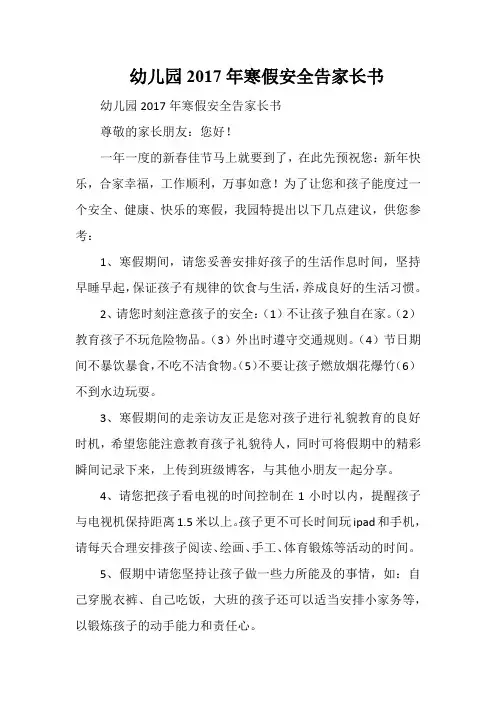 幼儿园2017年寒假安全告家长书

幼儿园2017年寒假安全告家长书

尊敬的家长朋友：您好！

一年一度的新春佳节马上就要到了，在此先预祝您：新年快乐，合家幸福，工作顺利，万事如意！为了让您和孩子能度过一个安全、健康、快乐的寒假，我园特提出以下几点建议，供您参考：

1、寒假期间，请您妥善安排好孩子的生活作息时间，坚持早睡早起，保证孩子有规律的饮食与生活，养成良好的生活习惯。

2、请您时刻注意孩子的安全：（1）不让孩子独自在家。（2）教育孩子不玩危险物品。（3）外出时遵守交通规则。（4）节日期间不暴饮暴食，不吃不洁食物。（5）不要让孩子燃放烟花爆竹（6）不到水边玩耍。

3、寒假期间的走亲访友正是您对孩子进行礼貌教育的良好时机，希望您能注意教育孩子礼貌待人，同时可将假期中的精彩瞬间记录下来，上传到班级博客，与其他小朋友一起分享。

4、请您把孩子看电视的时间控制在1小时以内，提醒孩子与电视机保持距离1.5米以上。孩子更不可长时间玩ipad和手机，请每天合理安排孩子阅读、绘画、手工、体育锻炼等活动的时间。

5、假期中请您坚持让孩子做一些力所能及的事情，如：自己穿脱衣裤、自己吃饭，大班的孩子还可以适当安排小家务等，以锻炼孩子的动手能力和责任心。